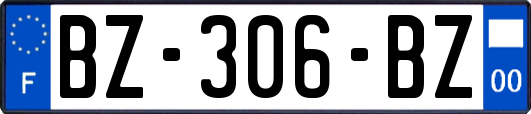 F
BZ-306-BZ
00